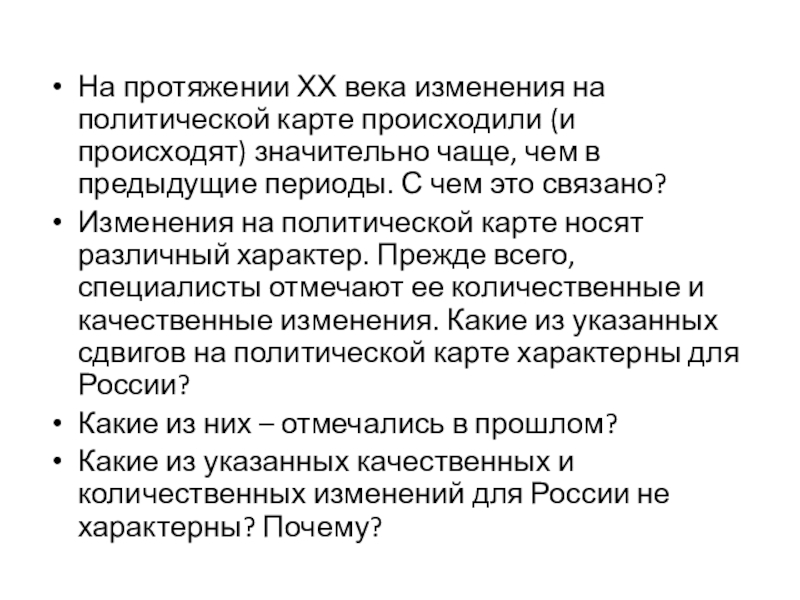 • На протяжении XX века изменения на политической карте происходили (и происходят) значительно чаще, чем в предыдущие периоды. С чем это связано?
• Изменения на политической карте носят различный характер. Прежде всего, специалисты отмечают ее количественные и качественные изменения. Какие из указанных сдвигов на политической карте характерны для России?
• Какие из них – отмечались в прошлом?
• Какие из указанных качественных и количественных изменений для России не характерны? Почему?